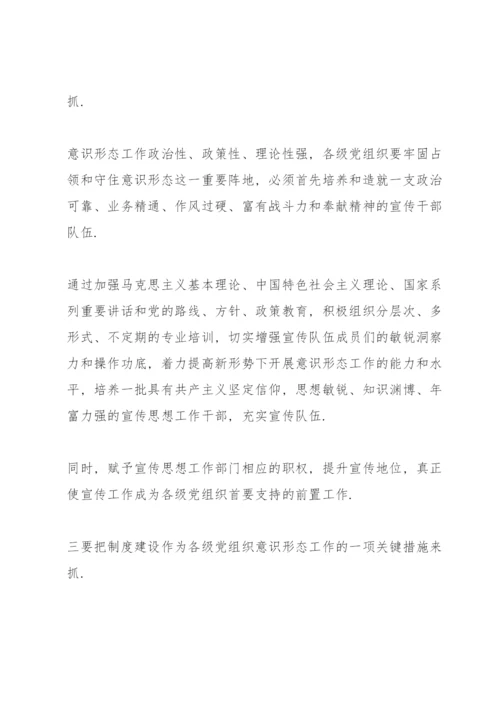 抓.

意识形态工作政治性、政策性、理论性强，各级党组织要牢固占领和守住意识形态这一重要阵地，必须首先培养和造就一支政治可靠、业务精通、作风过硬、富有战斗力和奉献精神的宣传干部队伍.

通过加强马克思主义基本理论、中国特色社会主义理论、国家系列重要讲话和党的路线、方针、政策教育，积极组织分层次、多形式、不定期的专业培训，切实增强宣传队伍成员们的敏锐洞察力和操作功底，着力提高新形势下开展意识形态工作的能力和水平，培养一批具有共产主义坚定信仰，思想敏锐、知识渊博、年富力强的宣传思想工作干部，充实宣传队伍.

同时，赋予宣传思想工作部门相应的职权，提升宣传地位，真正使宣传工作成为各级党组织首要支持的前置工作.

三要把制度建设作为各级党组织意识形态工作的一项关键措施来抓.